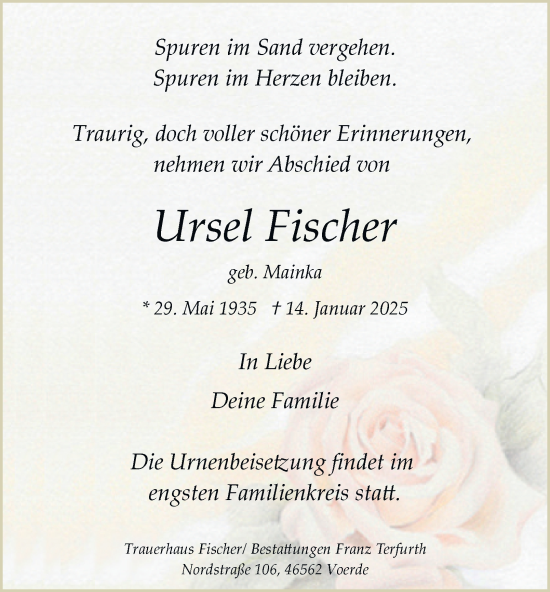 Spuren im Sand vergehen.
Spuren im Herzen bleiben.

Traurig, doch voller schöner Erinnerungen,
nehmen wir Abschied von

Ursel Fischer

geb. Mainka

* 29. Mai 1935 † 14. Januar 2025

In Liebe

Deine Familie

Die Urnenbeisetzung findet im
engsten Familienkreis statt.

Trauerhaus Fischer/ Bestattungen Franz Terfurth
Nordstraße 106, 46562 Voerde